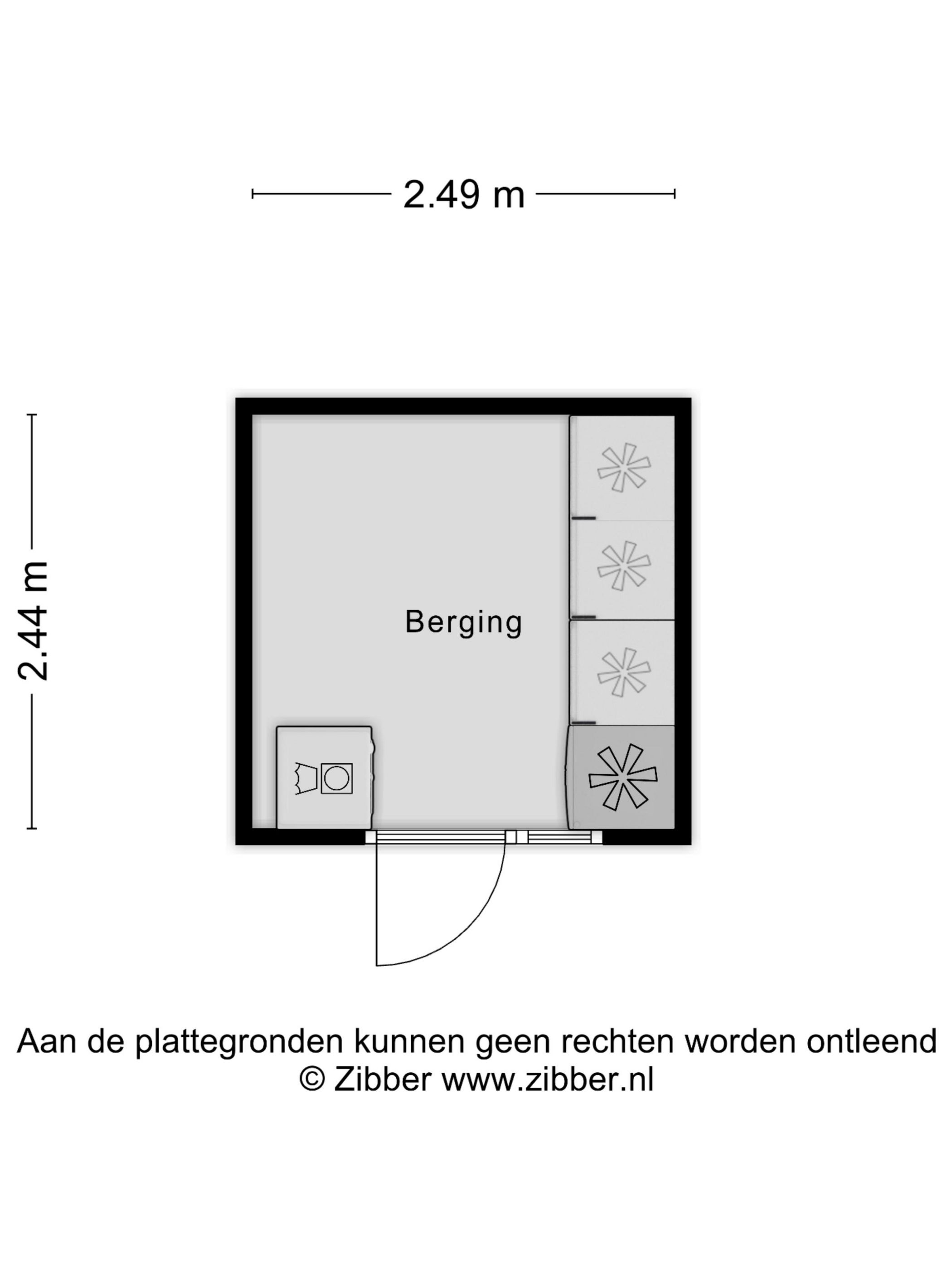 2.49 m

2.44 m

Berging

Aan de plattegronden kunnen geen rechten worden ontleend
© Zibber www.zibber.nl